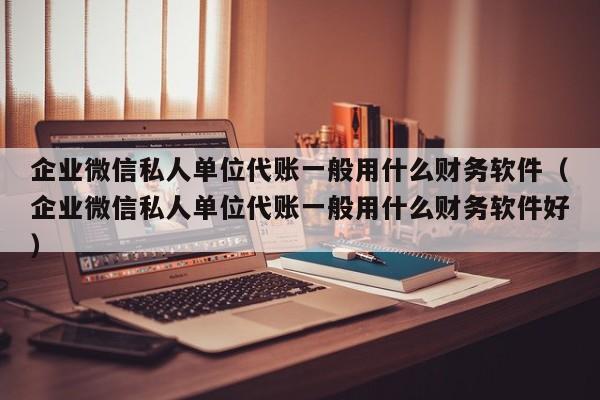 企业微信私人单位代账一般用什么财务软件（企业微信私人单位代账一般用什么财务软件好）